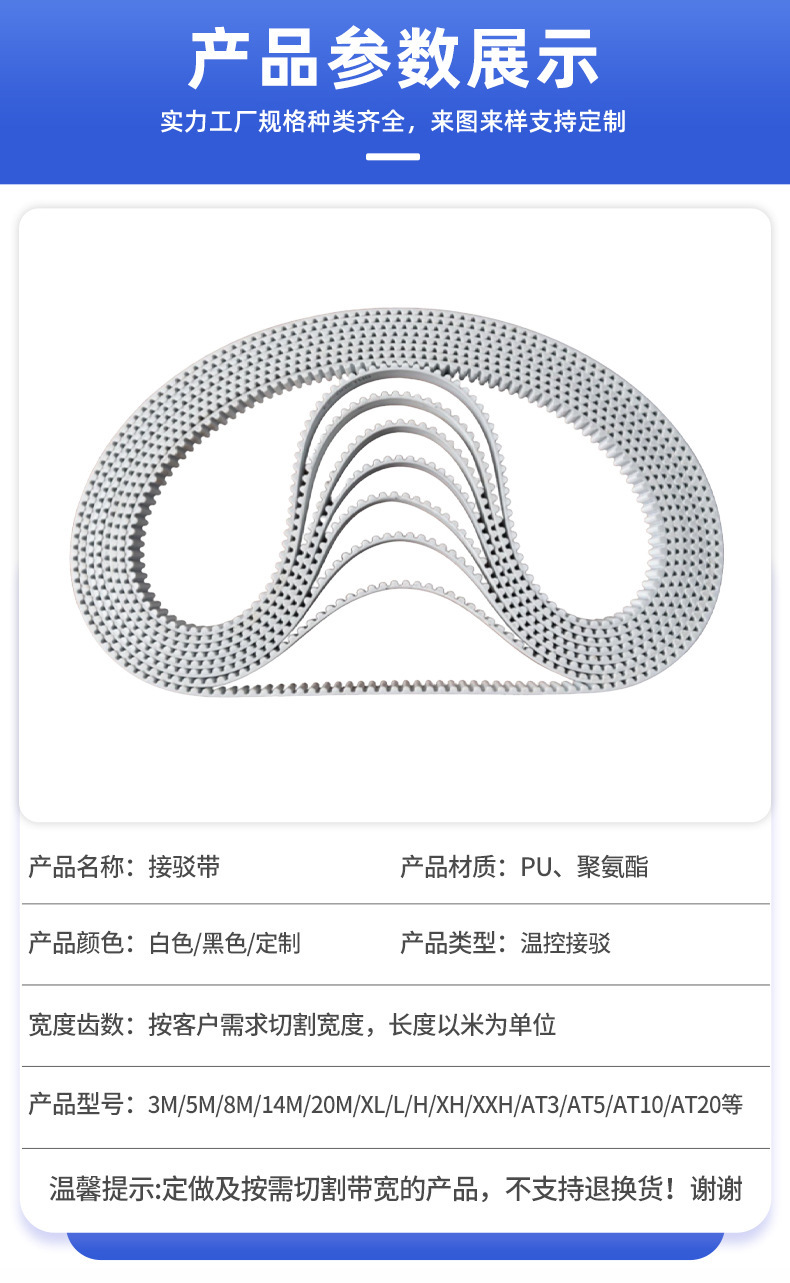 产品参数展示

实力工厂规格种类齐全，来图来样支持定制

产品名称：接驳带

产品材质：PU、聚氨酯

产品颜色：白色/黑色/定制

产品类型：温控接驳

宽度齿数：按客户需求切割宽度，长度以米为单位

产品型号：3M/5M/8M/14M/20M/XL/L/H/XH/XXH/AT3/AT5/AT10/AT20等

温馨提示:定做及按需切割带宽的产品，不支持退换货！谢谢